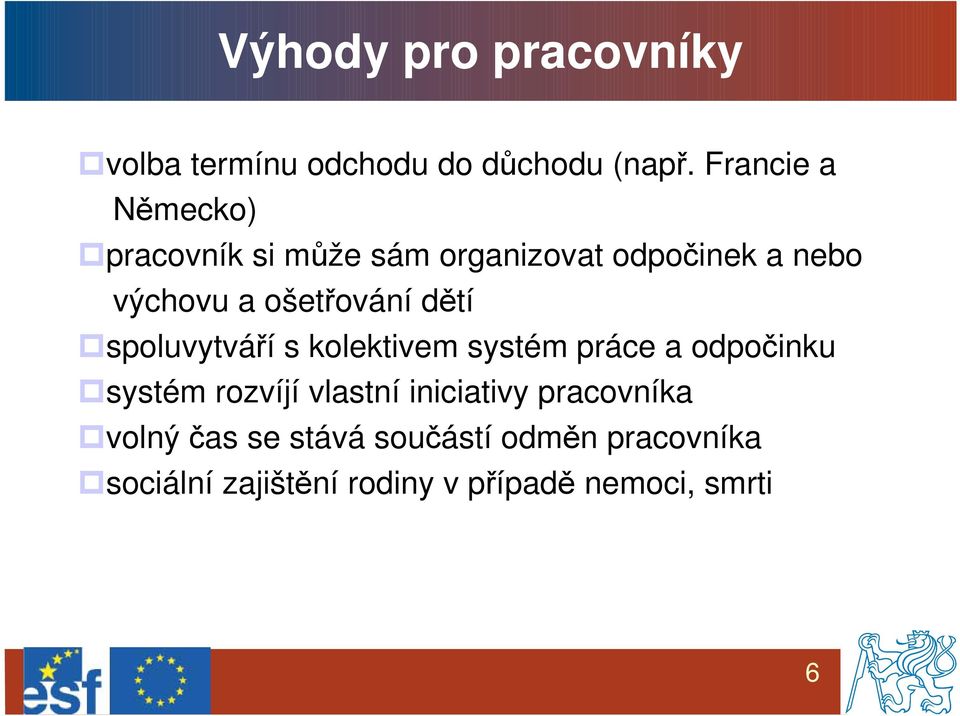 Výhody pro pracovníky

volba termínu odchodu do důchodu (např. Francie a Německo)

pracovník si může sám organizovat odpočinek a nebo výchovu a ošetřování dětí

spoluvytváří s kolektivem systém práce a odpočinku

systém rozvíjí vlastní iniciativy pracovníka

volný čas se stává součástí odměn pracovníka

sociální zajištění rodiny v případě nemoci, smrti

esf

6